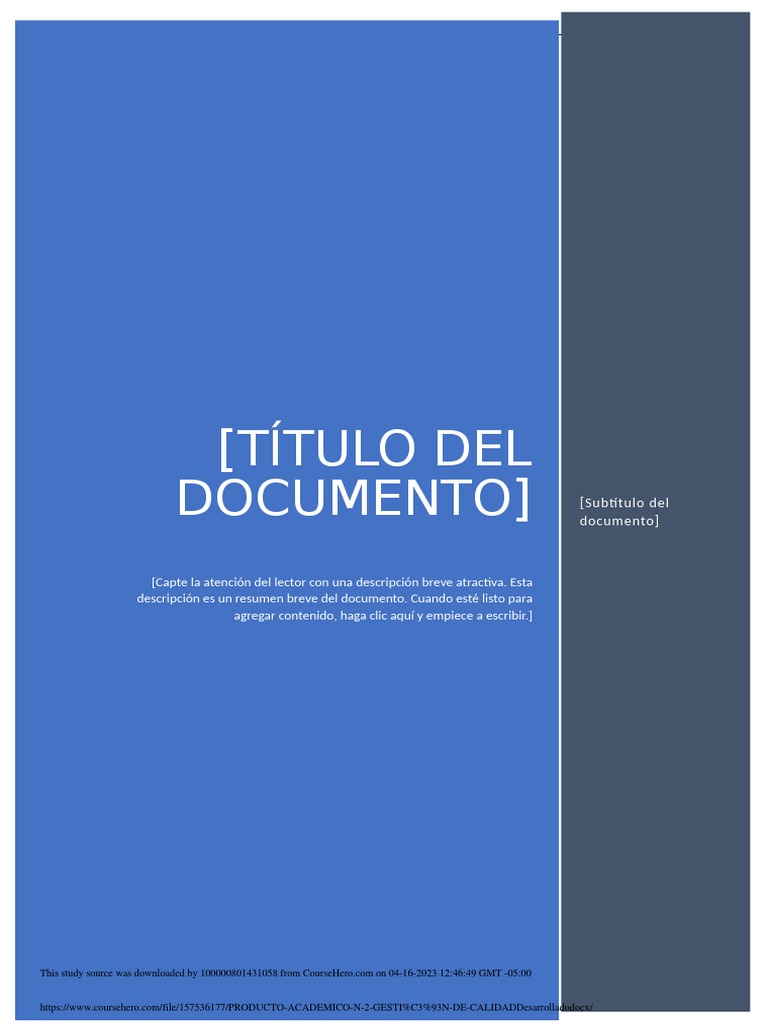 [TÍTULO DEL DOCUMENTO]

[Capte la atención del lector con una descripción breve atractiva. Esta descripción es un resumen breve del documento. Cuando esté listo para agregar contenido, haga clic aquí y empiece a escribir.]

[Subtítulo del documento]

This study source was downloaded by 100000801431058 from CourseHero.com on 04-16-2023 12:46:49 GMT -05:00

https://www.coursehero.com/file/157536177/PRODUCTO-ACADEMICO-N-2-GESTI%C3%93N-DE-CALIDADDesarrolladodocx/